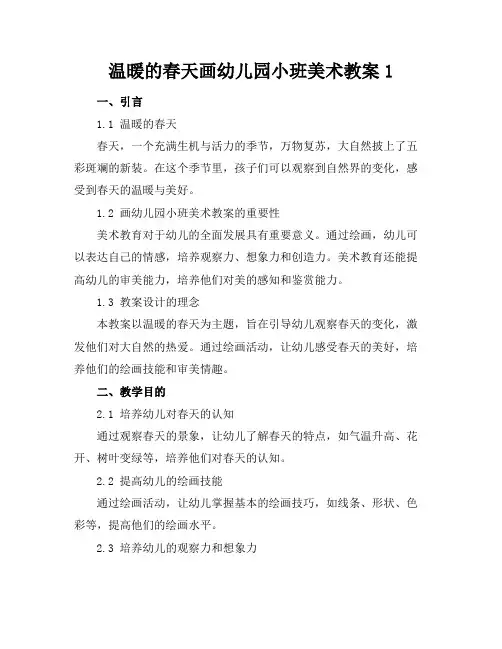 温暖的春天画幼儿园小班美术教案 1

一、引言

1.1 温暖的春天

春天，一个充满生机与活力的季节，万物复苏，大自然披上了五彩斑斓的新装。在这个季节里，孩子们可以观察到自然界的变化，感受到春天的温暖与美好。

1.2 画幼儿园小班美术教案的重要性

美术教育对于幼儿的全面发展具有重要意义。通过绘画，幼儿可以表达自己的情感，培养观察力、想象力和创造力。美术教育还能提高幼儿的审美能力，培养他们对美的感知和鉴赏能力。

1.3 教案设计的理念

本教案以温暖的春天为主题，旨在引导幼儿观察春天的变化，激发他们对大自然的热爱。通过绘画活动，让幼儿感受春天的美好，培养他们的绘画技能和审美情趣。

二、教学目的

2.1 培养幼儿对春天的认知

通过观察春天的景象，让幼儿了解春天的特点，如气温升高、花开、树叶变绿等，培养他们对春天的认知。

2.2 提高幼儿的绘画技能

通过绘画活动，让幼儿掌握基本的绘画技巧，如线条、形状、色彩等，提高他们的绘画水平。

2.3 培养幼儿的观察力和想象力